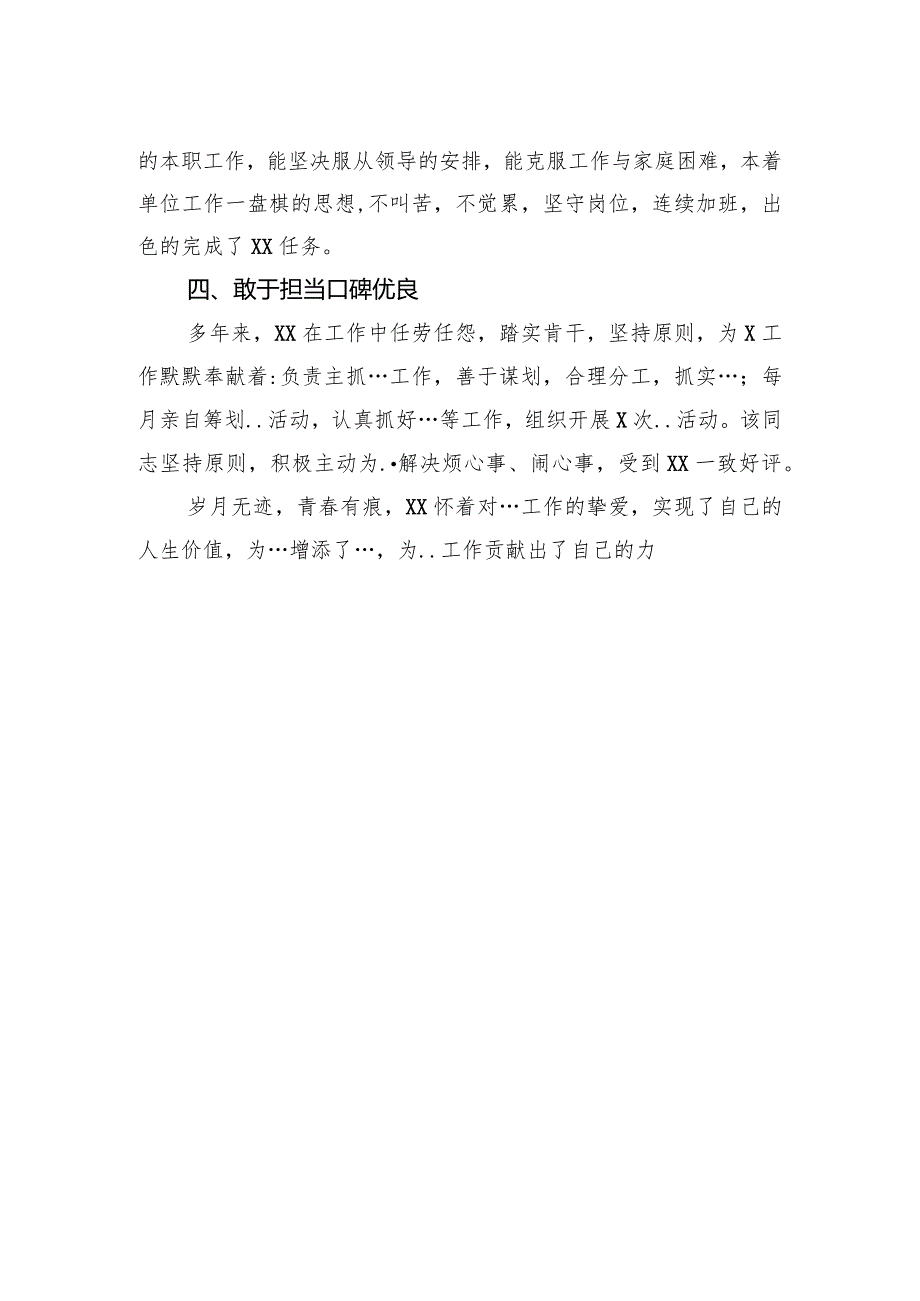 的本职工作，能坚决服从领导的安排，能克服工作与家庭困难，本着单位工作一盘棋的思想,不叫苦，不觉累，坚守岗位，连续加班，出色的完成了XX任务。

四、敢于担当口碑优良

多年来，XX在工作中任劳任怨，踏实肯干，坚持原则，为X工作默默奉献着:负责主抓…工作，善于谋划，合理分工，抓实…；每月亲自筹划..活动，认真抓好…等工作，组织开展X次..活动。该同志坚持原则，积极主动为.•解决烦心事、闹心事，受到XX一致好评。

岁月无迹，青春有痕，XX怀着对…工作的挚爱，实现了自己的人生价值，为…增添了…，为..工作贡献出了自己的力